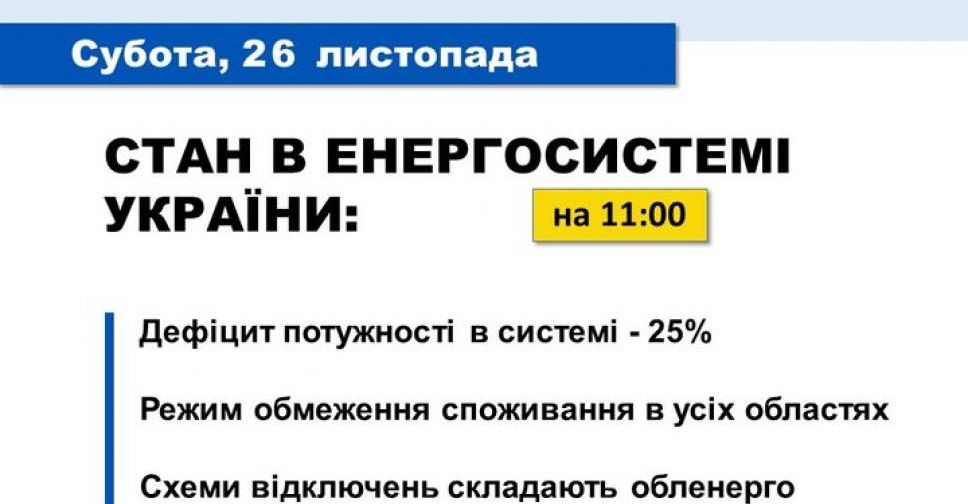 Субота, 26 листопада

СТАН В ЕНЕРГОСИСТЕМІ УКРАЇНИ:

на 11:00

Дефіцит потужності в системі - 25%

Режим обмеження споживання в усіх областях

Схеми відключень складають обленерго